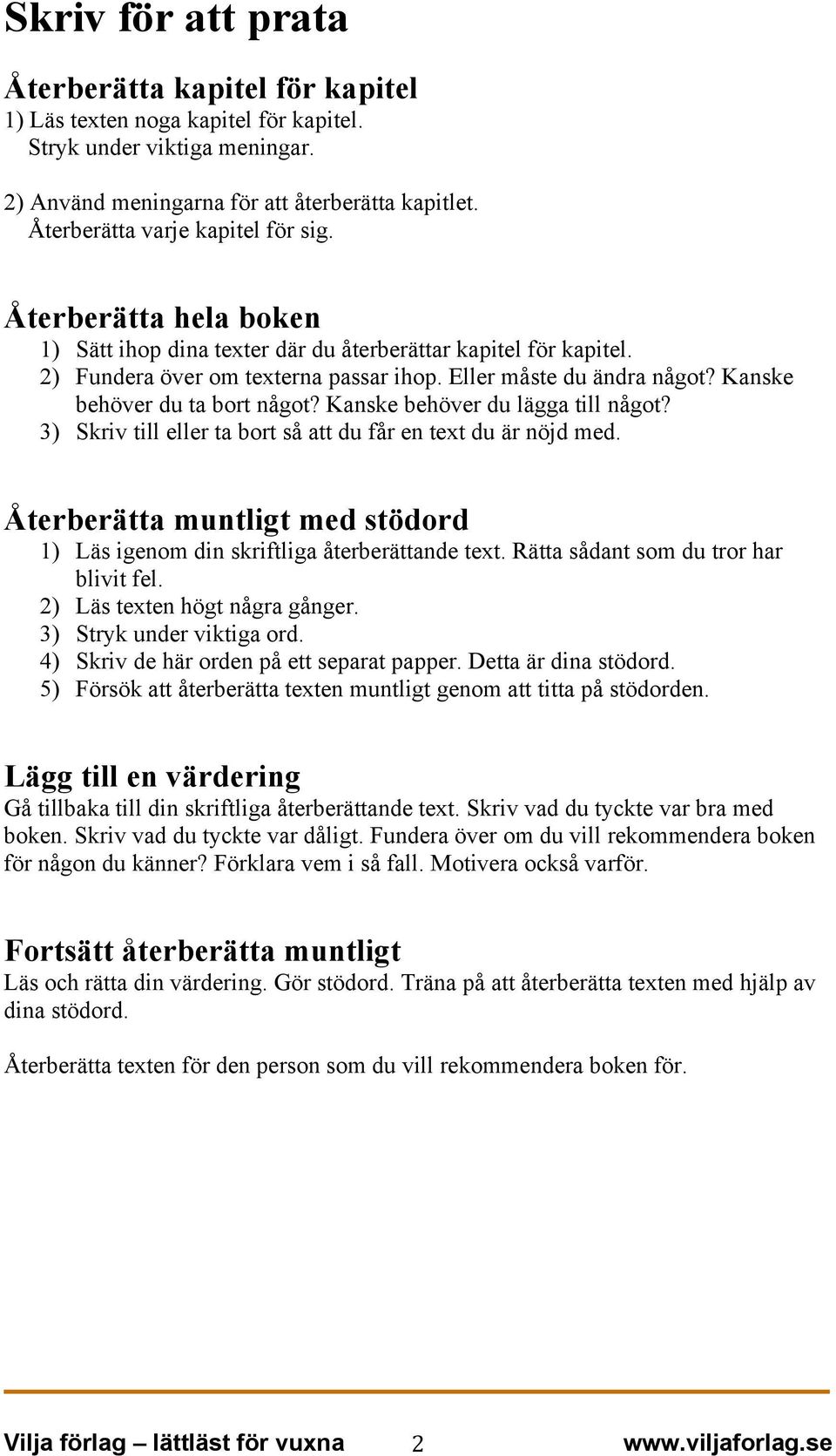 Skriv för att prata

Återberätta kapitel för kapitel
1) Läs texten noga kapitel för kapitel. Stryk under viktiga meningar.

2) Använd meningarna för att återberätta kapitlet. Återberätta varje kapitel för sig.

Återberätta hela boken
1) Sätt ihop dina texter där du återberättar kapitel för kapitel.
2) Fundera över om texterna passar ihop. Eller måste du ändra något? Kanske behöver du ta bort något? Kanske behöver du lägga till något?
3) Skriv till eller ta bort så att du får en text du är nöjd med.

Återberätta muntligt med stödord
1) Läs igenom din skriftliga återberättande text. Rätta sådant som du tror har blivit fel.
2) Läs texten högt några gånger.
3) Stryk under viktiga ord.
4) Skriv de här orden på ett separat papper. Detta är dina stödord.
5) Försök att återberätta texten muntligt genom att titta på stödorden.

Lägg till en värdering
Gå tillbaka till din skriftliga återberättande text. Skriv vad du tyckte var bra med boken. Skriv vad du tyckte var dåligt. Fundera över om du vill rekommendera boken för någon du känner? Förklara vem i så fall. Motivera också varför.

Fortsätt återberätta muntligt
Läs och rätta din värdering. Gör stödord. Träna på att återberätta texten med hjälp av dina stödord.

Återberätta texten för den person som du vill rekommendera boken för.

Vilja förlag – lättläst för vuxna 2 www.viljaforlag.se